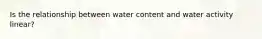 Is the relationship between water content and water activity linear?